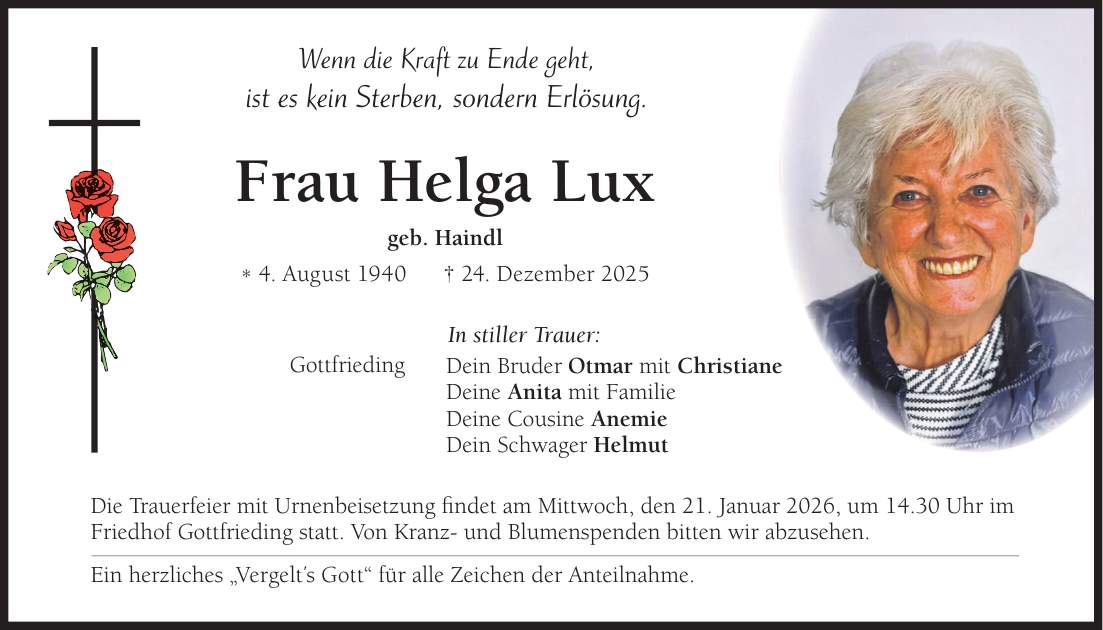 Wenn die Kraft zu Ende geht,
ist es kein Sterben, sondern Erlösung.

Frau Helga Lux

geb. Haindl

* 4. August 1940 † 24. Dezember 2025

In stiller Trauer:

Gottfrieding Dein Bruder Otmar mit Christiane
Deine Anita mit Familie
Deine Cousine Anemie
Dein Schwager Helmut

Die Trauerfeier mit Urnenbeisetzung findet am Mittwoch, den 21. Januar 2026, um 14.30 Uhr im Friedhof Gottfrieding statt. Von Kranz- und Blumenspenden bitten wir abzusehen.

Ein herzliches „Vergelt's Gott“ für alle Zeichen der Anteilnahme.